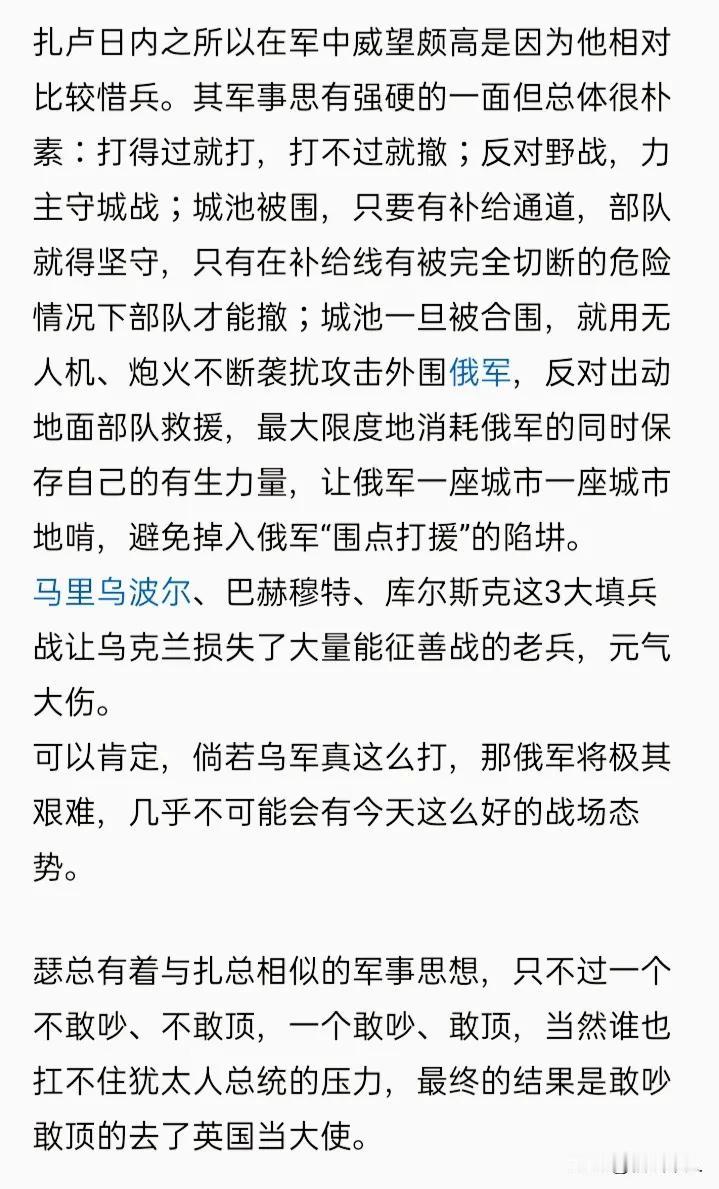 扎卢日内之所以在军中威望颇高是因为他相对比较惜兵。其军事思有强硬的一面但总体很朴素：打得过就打，打不过就撤；反对野战，力主守城战；城池被围，只要有补给通道，部队就得坚守，只有在补给线有被完全切断的危险情况下部队才能撤；城池一旦被合围，就用无人机、炮火不断袭扰攻击外围俄军，反对出动地面部队救援，最大限度地消耗俄军的同时保存自己的有生力量，让俄军一座城市一座城市地啃，避免掉入俄军“围点打援”的陷阱。
马里乌波尔、巴赫穆特、库尔斯克这3大填兵战让乌克兰损失了大量能征善战的老兵，元气大伤。
可以肯定，倘若乌军真这么打，那俄军将极其艰难，几乎不可能会有今天这么好的战场态势。

瑟总有着与扎总相似的军事思想，只不过一个不敢吵、不敢顶，一个敢吵、敢顶，当然谁也扛不住犹太人总统的压力，最终的结果是敢吵敢顶的去了英国当大使。